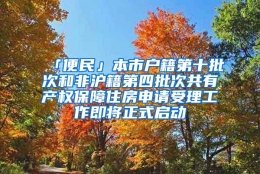 「便民」本市户籍第十批次和非沪籍第四批次共有产权保障住房申请受理工作即将正式启动